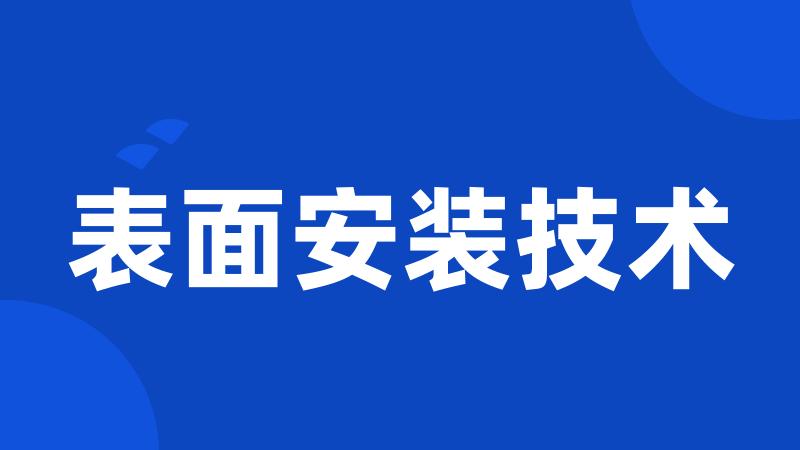 表面安装技术